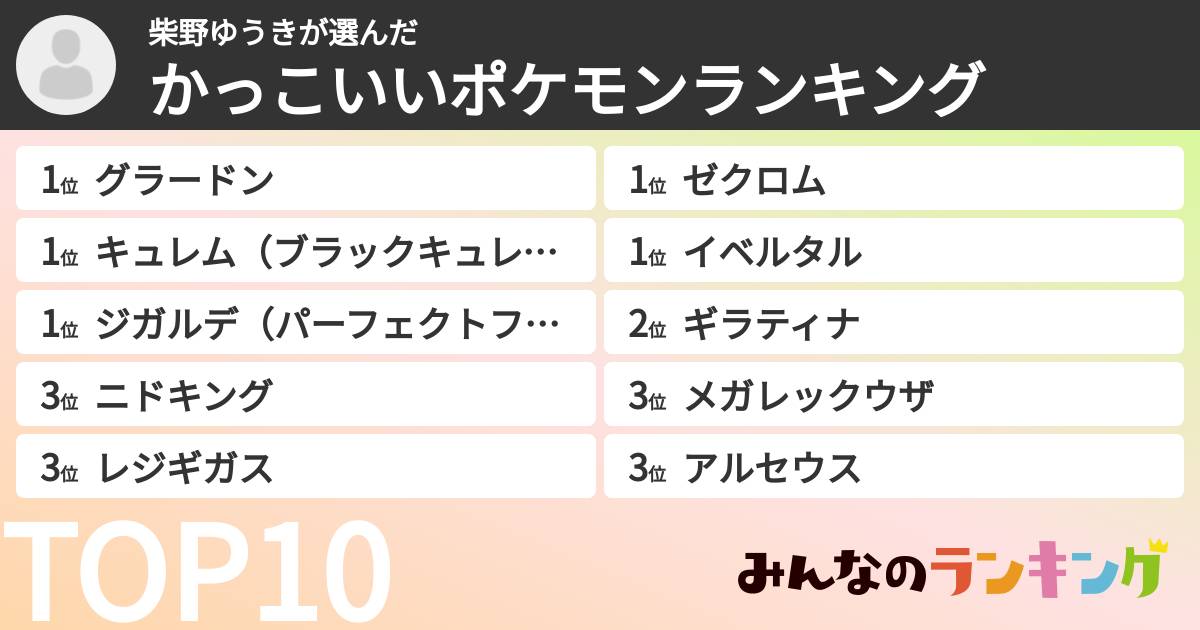 柴野ゆうきが選んだ
かっこいいポケモンランキング

1位 グラードン
1位 キュレム（ブラックキュレ…
1位 ジガルデ（パーフェクトフ…
3位 ニドキング
3位 レジギガス

1位 ゼクロム
1位 イベルタル
2位 ギラティナ
3位 メガレックウザ
3位 アルセウス

TOP10

みんなのランキング